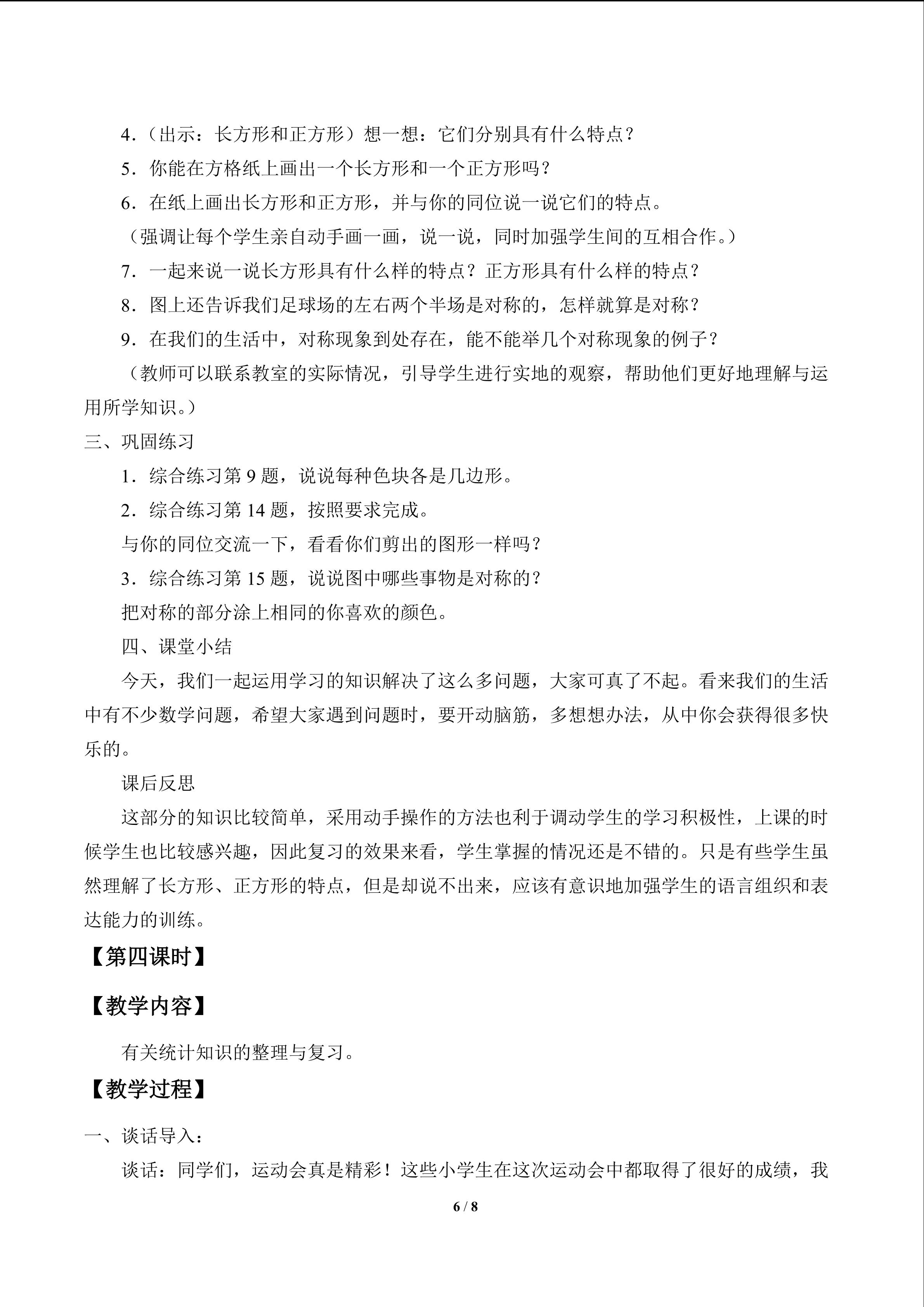 4.（出示：长方形和正方形）想一想：它们分别具有什么特点？

5.你能在方格纸上画出一个长方形和一个正方形吗？

6.在纸上画出长方形和正方形，并与你的同位说一说它们的特点。

（强调让每个学生亲自动手画一画，说一说，同时加强学生间的互相合作。）

7.一起来说一说长方形具有什么样的特点？正方形具有什么样的特点？

8.图上还告诉我们足球场的左右两个半场是对称的，怎样就算是对称？

9.在我们的生活中，对称现象到处存在，能不能举几个对称现象的例子？

（教师可以联系教室的实际情况，引导学生进行实地的观察，帮助他们更好地理解与运用所学知识。）

三、巩固练习

1.综合练习第9题，说说每种色块各是几边形。

2.综合练习第14题，按照要求完成。

与你的同位交流一下，看看你们剪出的图形一样吗？

3.综合练习第15题，说说图中哪些事物是对称的？

把对称的部分涂上相同的你喜欢的颜色。

四、课堂小结

今天，我们一起运用学习的知识解决了这么多问题，大家可真了不起。看来我们的生活中有不少数学问题，希望大家遇到问题时，要开动脑筋，多想想办法，从中你会获得很多快乐的。

课后反思

这部分的知识比较简单，采用动手操作的方法也利于调动学生的学习积极性，上课的时候学生也比较感兴趣，因此复习的效果来看，学生掌握的情况还是不错的。只是有些学生虽然理解了长方形、正方形的特点，但是却说不出来，应该有意识地加强学生的语言组织和表达能力的训练。

【第四课时】

【教学内容】

有关统计知识的整理与复习。

【教学过程】

一、谈话导入：

谈话：同学们，运动会真是精彩！这些小学生在这次运动会中都取得了很好的成绩，我

6 / 8